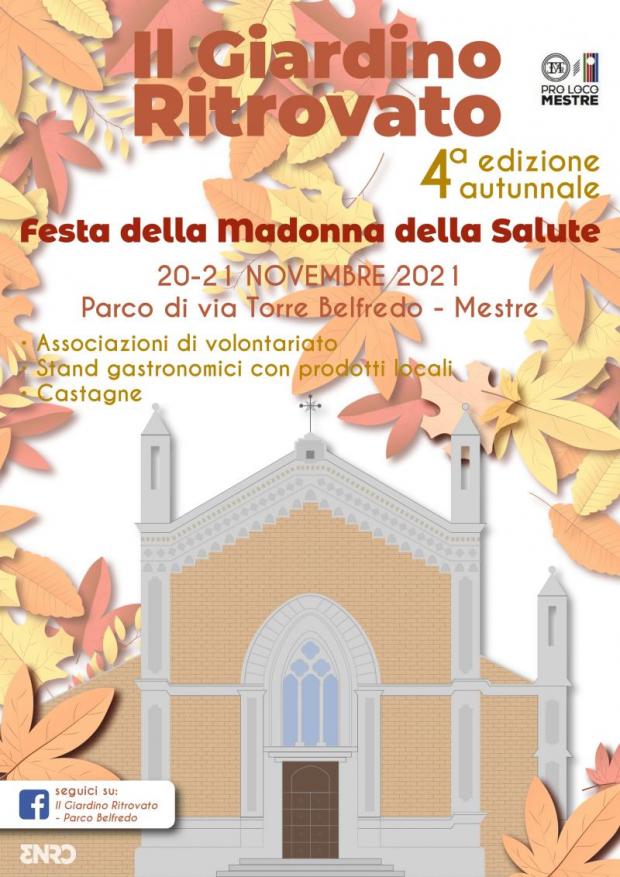 Il Giardino Ritrovato

PRO LOCO MESTRE

4ª edizione autunnale

Festa della Madonna della Salute

20-21 NOVEMBRE 2021
Parco di via Torre Belfredo - Mestre

· Associazioni di volontariato
· Stand gastronomici con prodotti locali
· Castagne

seguici su:
Il Giardino Ritrovato - Parco Belfredo

ENRO